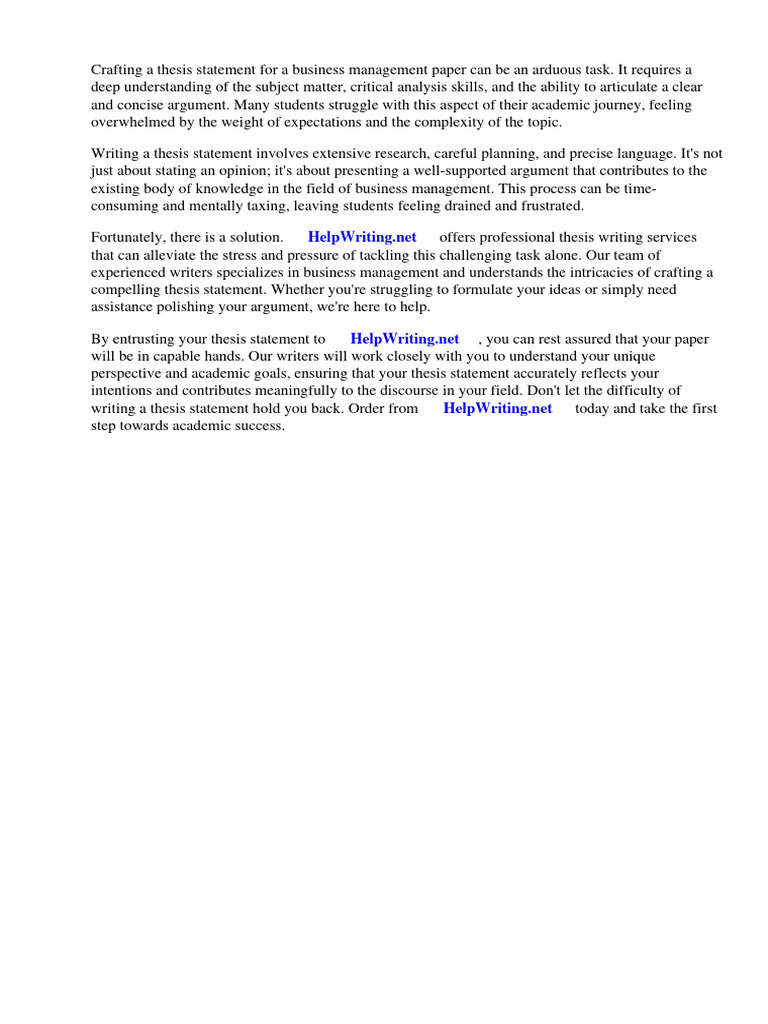 Crafting a thesis statement for a business management paper can be an arduous task. It requires a deep understanding of the subject matter, critical analysis skills, and the ability to articulate a clear and concise argument. Many students struggle with this aspect of their academic journey, feeling overwhelmed by the weight of expectations and the complexity of the topic.

Writing a thesis statement involves extensive research, careful planning, and precise language. It's not just about stating an opinion; it's about presenting a well-supported argument that contributes to the existing body of knowledge in the field of business management. This process can be time-consuming and mentally taxing, leaving students feeling drained and frustrated.

Fortunately, there is a solution. HelpWriting.net offers professional thesis writing services that can alleviate the stress and pressure of tackling this challenging task alone. Our team of experienced writers specializes in business management and understands the intricacies of crafting a compelling thesis statement. Whether you're struggling to formulate your ideas or simply need assistance polishing your argument, we're here to help.

By entrusting your thesis statement to HelpWriting.net , you can rest assured that your paper will be in capable hands. Our writers will work closely with you to understand your unique perspective and academic goals, ensuring that your thesis statement accurately reflects your intentions and contributes meaningfully to the discourse in your field. Don't let the difficulty of writing a thesis statement hold you back. Order from HelpWriting.net today and take the first step towards academic success.